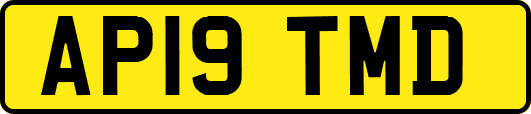 AP19 TMD